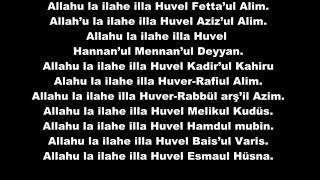 Allahu la ilahe illa Huvel Fetta'ul Alim.
Allah'u la ilahe illa Huvel Aziz'ul Alim.
Allahu la ilahe illa Huvel
Hannan'ul Mennan'ul Deyyan.
Allahu la ilahe illa Huvel Kadir'ul Kahiru
Alahu la ilahe illa Huver-Rafiul Alim.
Allahu la ilahe illa Huver-Rabbül arş'il Azim.
Allahu la ilahe illa Huvel Melikul Kudüs.
Allahu la ilahe illa Huvel Hamdul mubin.
Allahu la ilahe illa Huvel Bais'ul Varis.
Allahu la ilahe illa Huvel Esmaul Hüsna.